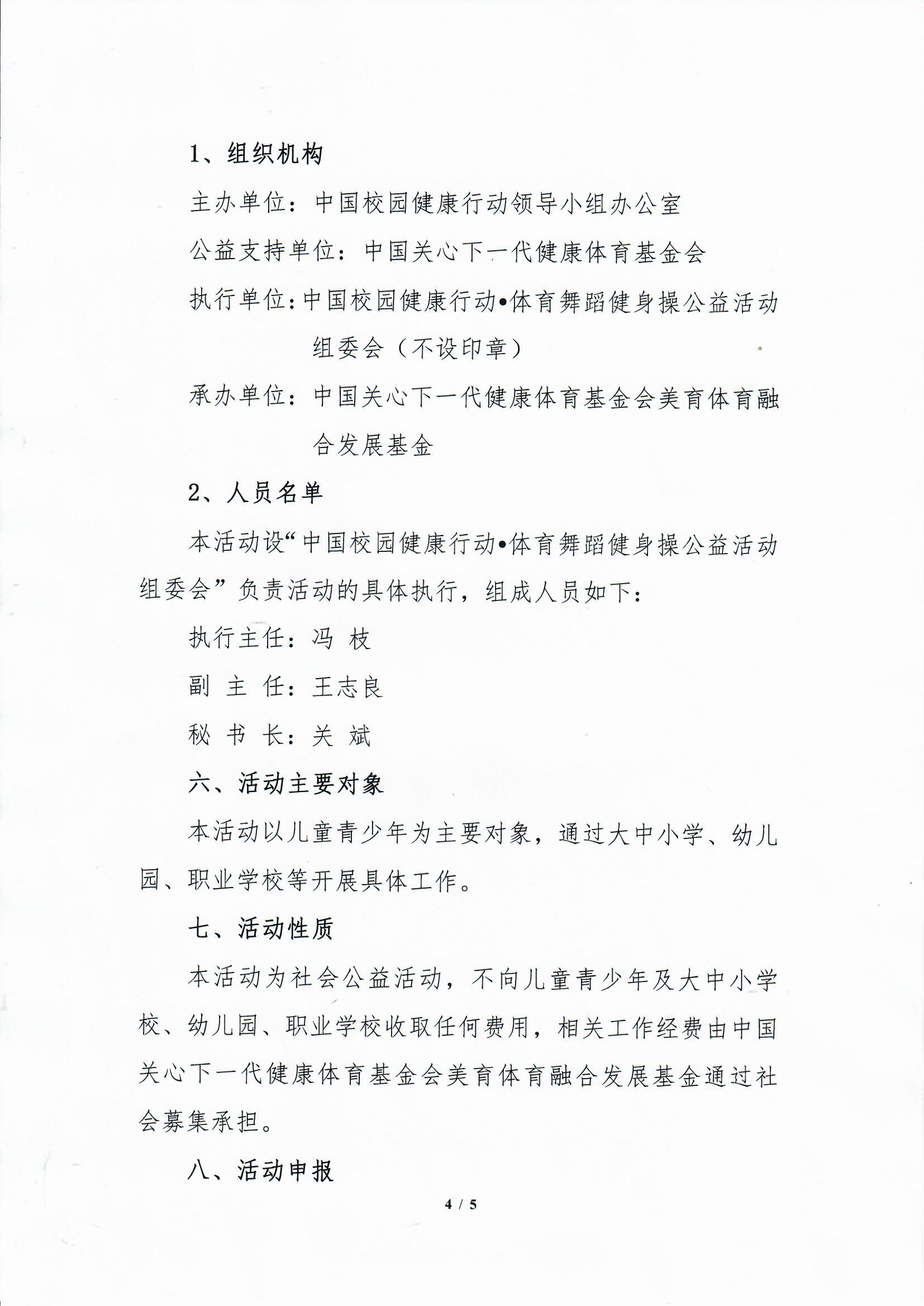 1、组织机构

主办单位：中国校园健康行动领导小组办公室

公益支持单位：中国关心下一代健康体育基金会

执行单位：中国校园健康行动•体育舞蹈健身操公益活动组委会（不设印章）

承办单位：中国关心下一代健康体育基金会美育体育融合发展基金

2、人员名单

本活动设“中国校园健康行动•体育舞蹈健身操公益活动组委会”负责活动的具体执行，组成人员如下：

执行主任：冯 枝

副 主 任：王志良

秘 书 长：关 斌

六、活动主要对象

本活动以儿童青少年为主要对象，通过大中小学、幼儿园、职业学校等开展具体工作。

七、活动性质

本活动为社会公益活动，不向儿童青少年及大中小学校、幼儿园、职业学校收取任何费用，相关工作经费由中国关心下一代健康体育基金会美育体育融合发展基金通过社会募集承担。

八、活动申报

4 / 5